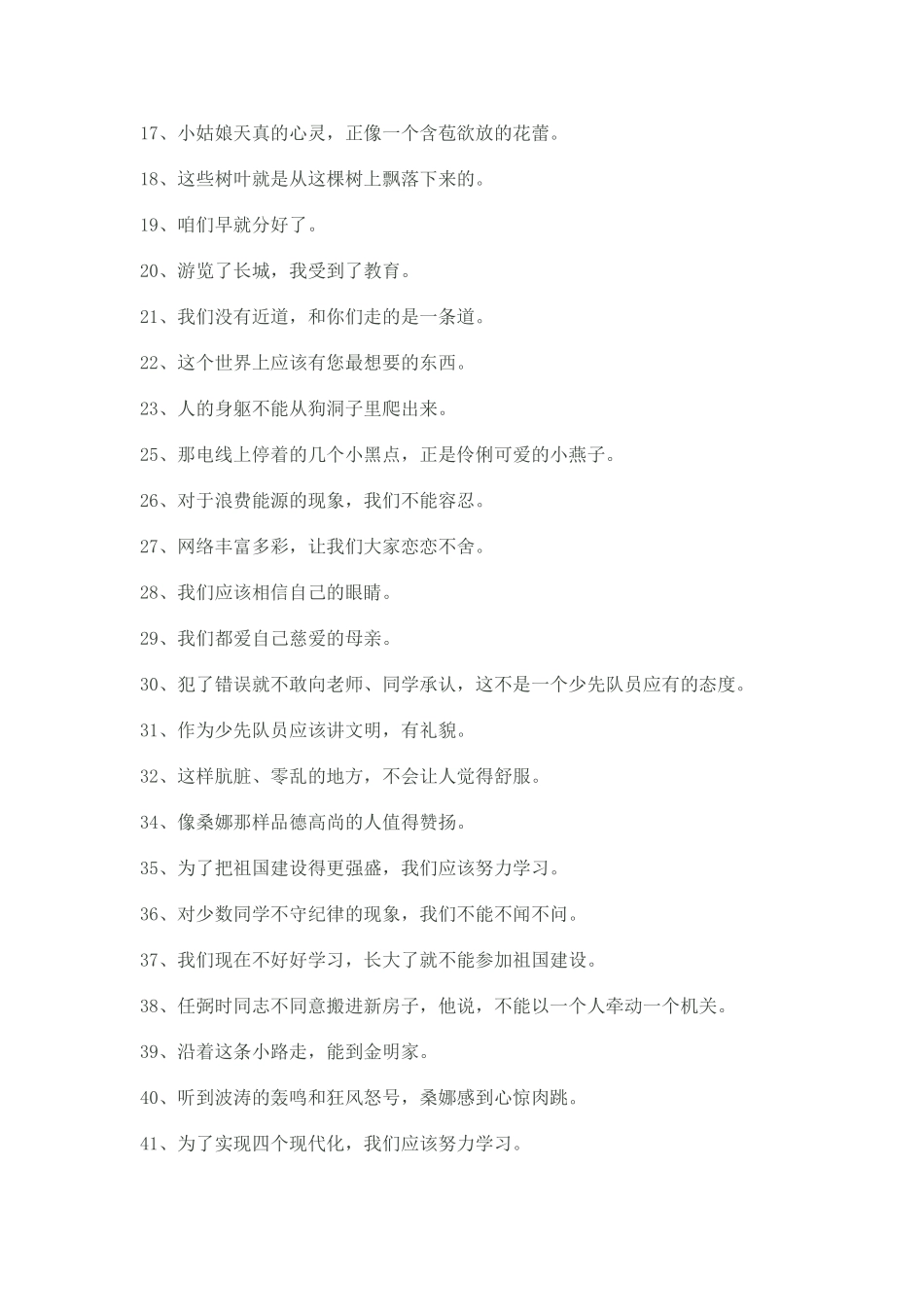 17、小姑娘天真的心灵，正像一个含苞欲放的花蕾。

18、这些树叶就是从这棵树上飘落下来的。

19、咱们早就分好了。

20、游览了长城，我受到了教育。

21、我们没有近道，和你们走的是一条道。

22、这个世界上应该有您最想要的东西。

23、人的身躯不能从狗洞子里爬出来。

25、那电线上停着的几个小黑点，正是伶俐可爱的小燕子。

26、对于浪费能源的现象，我们不能容忍。

27、网络丰富多彩，让我们大家恋恋不舍。

28、我们应该相信自己的眼睛。

29、我们都爱自己慈爱的母亲。

30、犯了错误就不敢向老师、同学承认，这不是一个少先队员应有的态度。

31、作为少先队员应该讲文明，有礼貌。

32、这样肮脏、零乱的地方，不会让人觉得舒服。

34、像桑娜那样品德高尚的人值得赞扬。

35、为了把祖国建设得更强盛，我们应该努力学习。

36、对少数同学不守纪律的现象，我们不能不闻不问。

37、我们现在不好好学习，长大了就不能参加祖国建设。

38、任弼时同志不同意搬进新房子，他说，不能以一个人牵动一个机关。

39、沿着这条小路走，能到金明家。

40、听到波涛的轰鸣和狂风怒号，桑娜感到心惊肉跳。

41、为了实现四个现代化，我们应该努力学习。